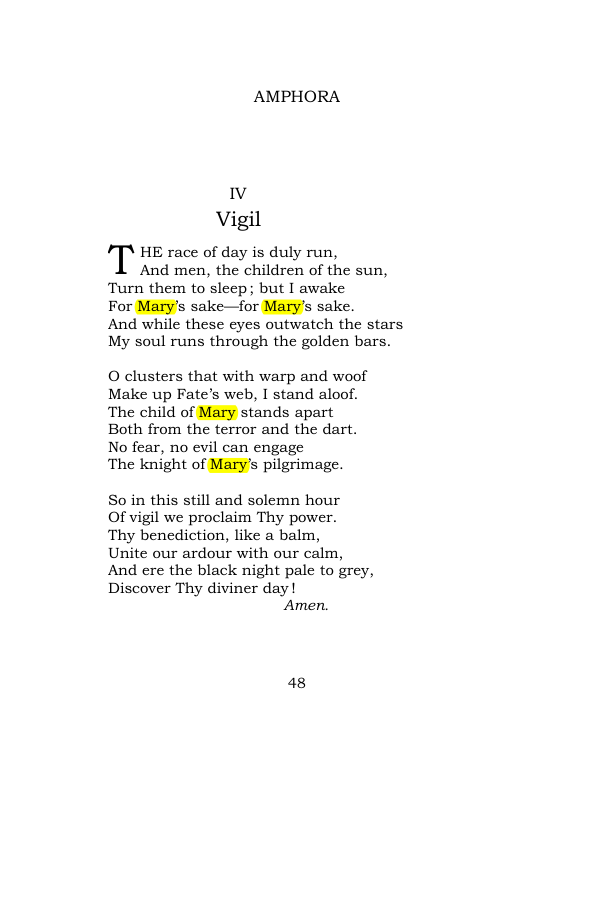 AMPHORA

IV
Vigil

THE race of day is duly run,
And men, the children of the sun,
Turn them to sleep; but I awake
For Mary's sake—for Mary's sake.
And while these eyes outwatch the stars
My soul runs through the golden bars.

O clusters that with warp and woof
Make up Fate's web, I stand aloof.
The child of Mary stands apart
Both from the terror and the dart.
No fear, no evil can engage
The knight of Mary's pilgrimage.

So in this still and solemn hour
Of vigil we proclaim Thy power.
Thy benediction, like a balm,
Unite our ardour with our calm,
And ere the black night pale to grey,
Discover Thy diviner day!
Amen.

48